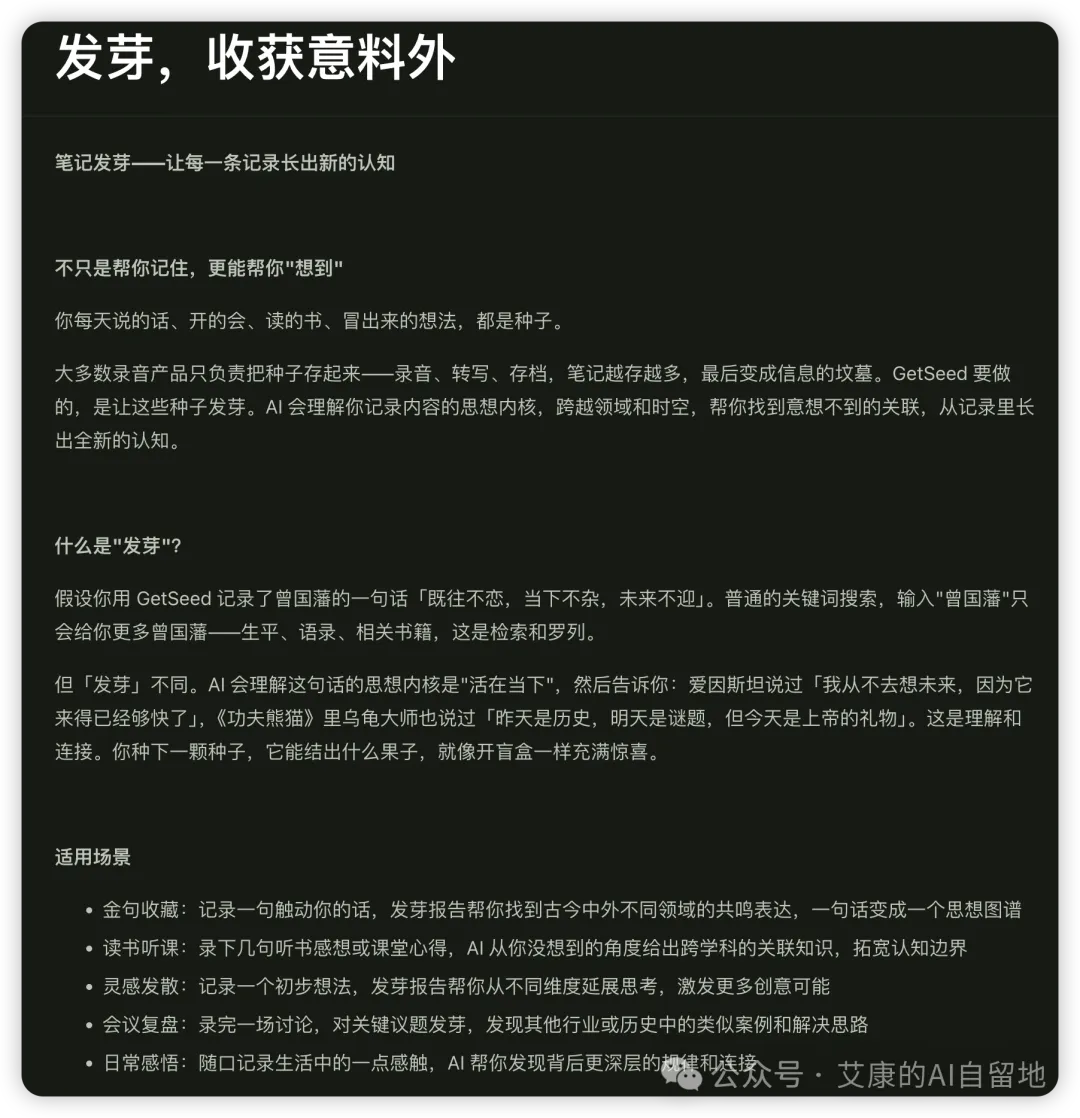 发芽，收获意料外

笔记发芽——让每一条记录长出新的认知

不只是帮你记住，更能帮你"想到"

你每天说的话、开的会、读的书、冒出来的想法，都是种子。

大多数录音产品只负责把种子存起来——录音、转写、存档，笔记越存越多，最后变成信息的坟墓。GetSeed 要做的，是让这些种子发芽。AI 会理解你记录内容的思想内核，跨越领域和时空，帮你找到意想不到的关联，从记录里长出全新的认知。

什么是"发芽"？

假设你用 GetSeed 记录了曾国藩的一句话「既往不恋，当下不杂，未来不迎」。普通的关键词搜索，输入"曾国藩"只会给你更多曾国藩——生平、语录、相关书籍，这是检索和罗列。

但「发芽」不同。AI 会理解这句话的思想内核是"活在当下"，然后告诉你：爱因斯坦说过「我从不去想未来，因为它来得已经够快了」，《功夫熊猫》里乌龟大师也说过「昨天是历史，明天是谜题，但今天是上帝的礼物」。这是理解和连接。你种下一颗种子，它能结出什么果子，就像开盲盒一样充满惊喜。

适用场景

- 金句收藏：记录一句触动你的话，发芽报告帮你找到古今中外不同领域的共鸣表达，一句话变成一个思想图谱
- 读书听课：录下几句听书感想或课堂心得，AI 从你没想到的角度给出跨学科的关联知识，拓宽认知边界
- 灵感发散：记录一个初步想法，发芽报告帮你从不同维度延展思考，激发更多创意可能
- 会议复盘：录完一场讨论，对关键议题发芽，发现其他行业或历史中的类似案例和解决思路
- 日常感悟：随口记录生活中的一点感触，AI 帮你发现背后更深层的规律和连接

公众号 · 艾康的AI自留地